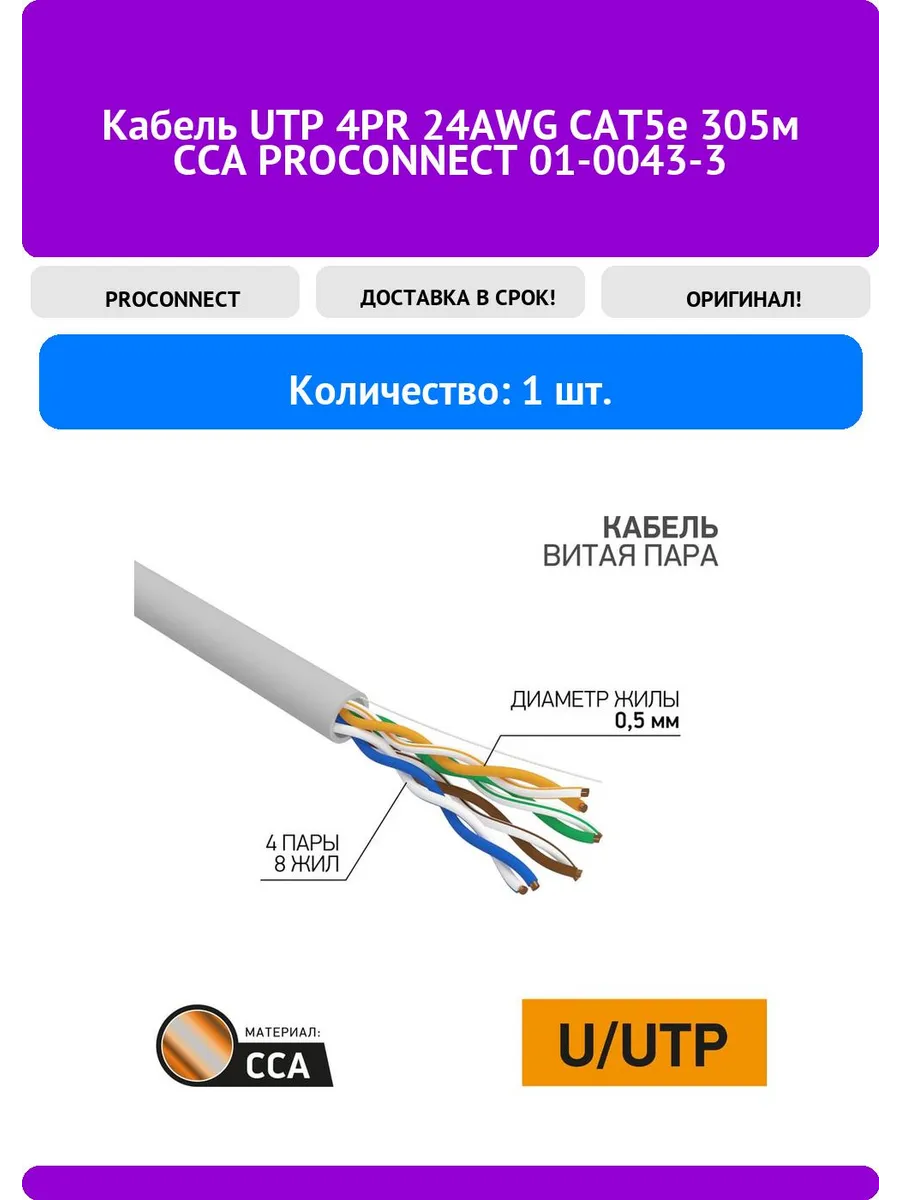 Кабель UTP 4PR 24AWG CAT5e 305м CCA PROCONNECT 01-0043-3

PROCONNECT

ДОСТАВКА В СРОК!

ОРИГИНАЛ!

Количество: 1 шт.

КАБЕЛЬ
ВИТАЯ ПАРА

ДИАМЕТР ЖИЛЫ
0,5 мм

4 ПАРЫ
8 ЖИЛ

МАТЕРИАЛ:
CCA

U/UTP